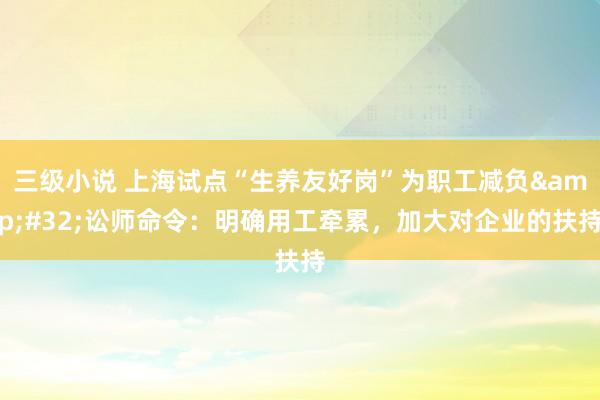 三级小说 上海试点“生养友好岗”为职工减负&amp;#32;讼师命令：明确用工牵累，加大对企业的扶持扶持